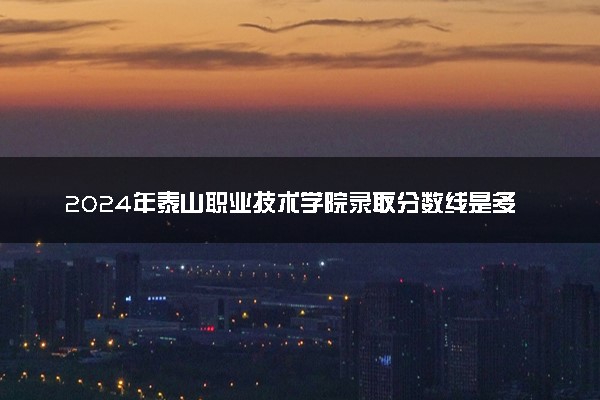 2024年泰山职业技术学院录取分数线是多